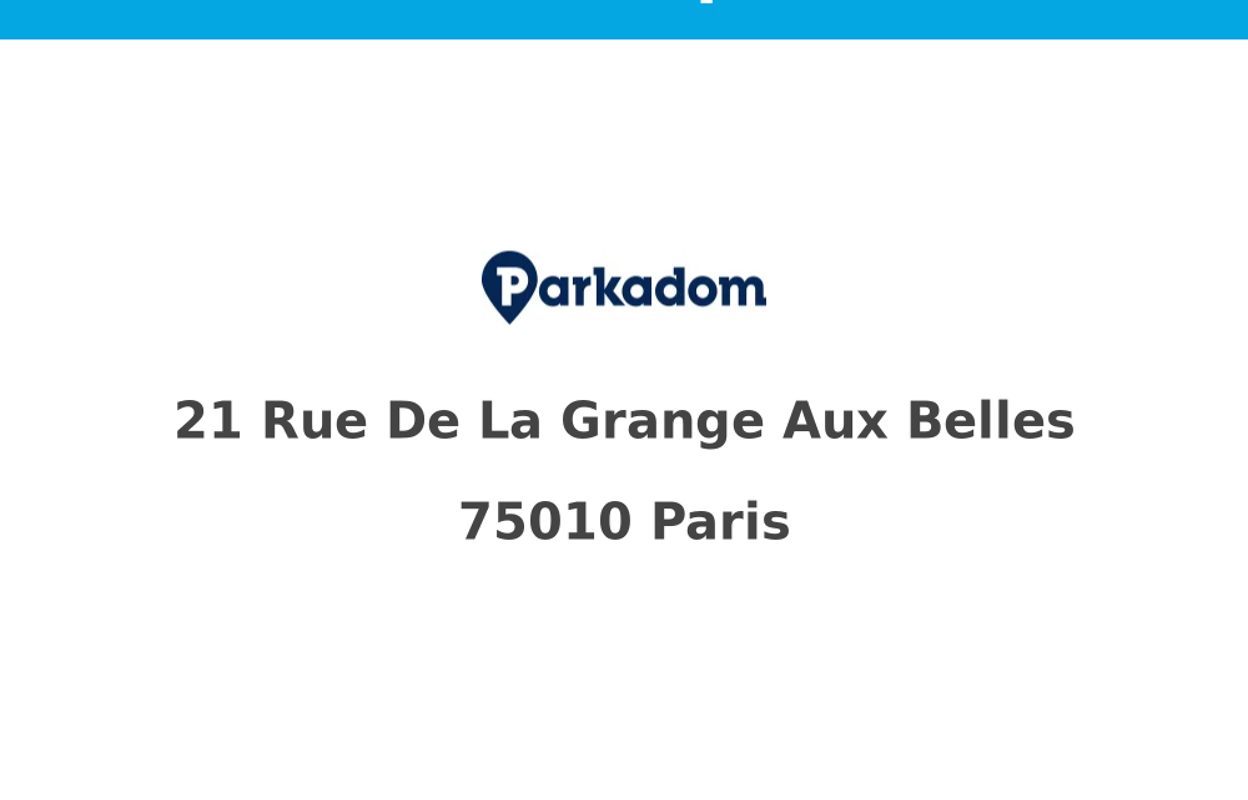 Parkadom

21 Rue De La Grange Aux Belles

75010 Paris